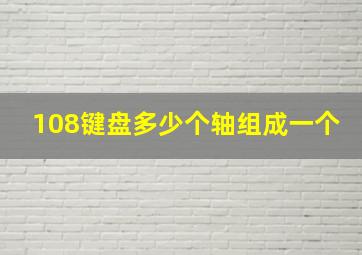 108键盘多少个轴组成一个